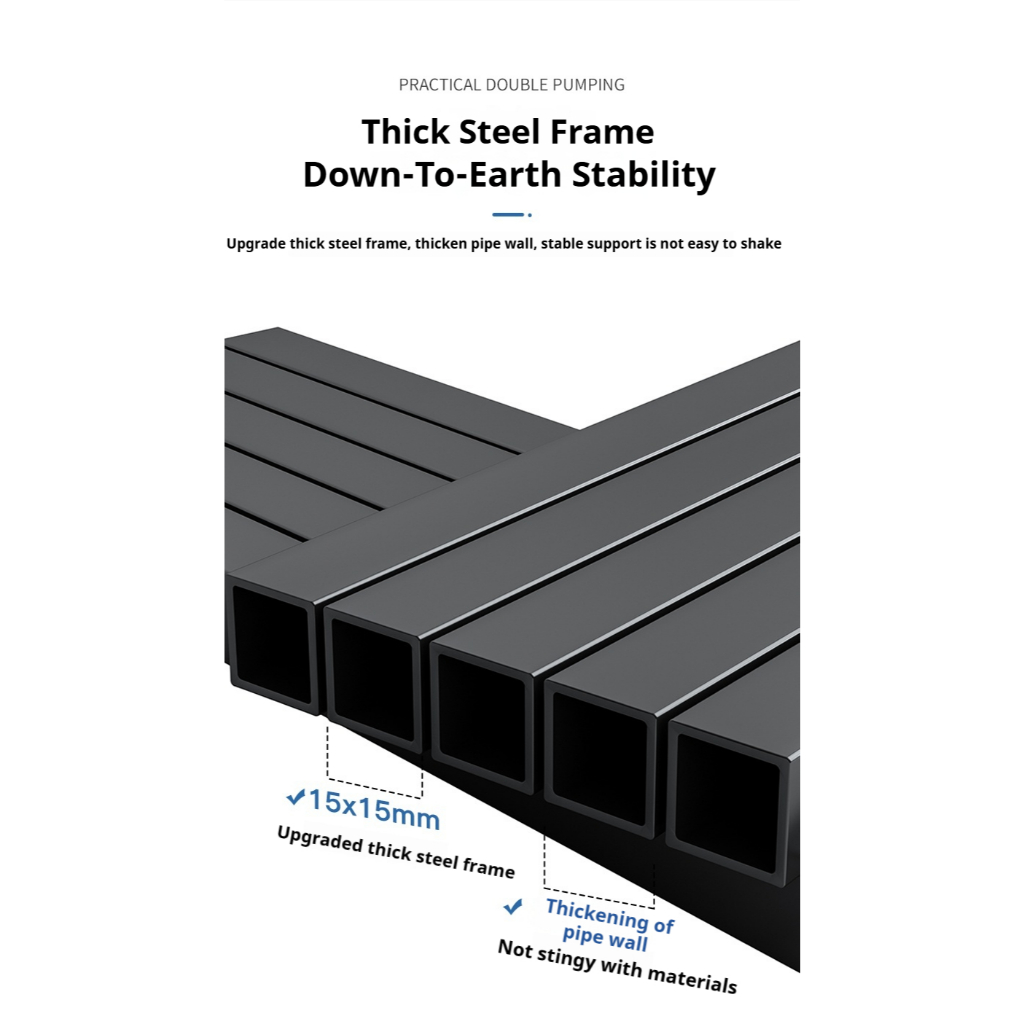 PRACTICAL DOUBLE PUMPING

Thick Steel Frame
Down-To-Earth Stability

Upgrade thick steel frame, thicken pipe wall, stable support is not easy to shake

✓15x15mm
Upgraded thick steel frame

✓ Thickening of
pipe wall
Not stingy with materials